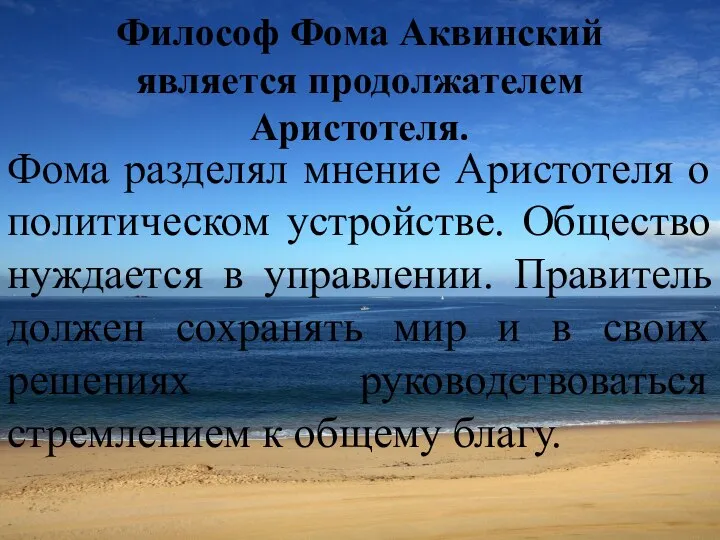 Философ Фома Аквинский является продолжателем Аристотеля.

Фома разделял мнение Аристотеля о политическом устройстве. Общество нуждается в управлении. Правитель должен сохранять мир и в своих решениях руководствоваться стремлением к общему благу.